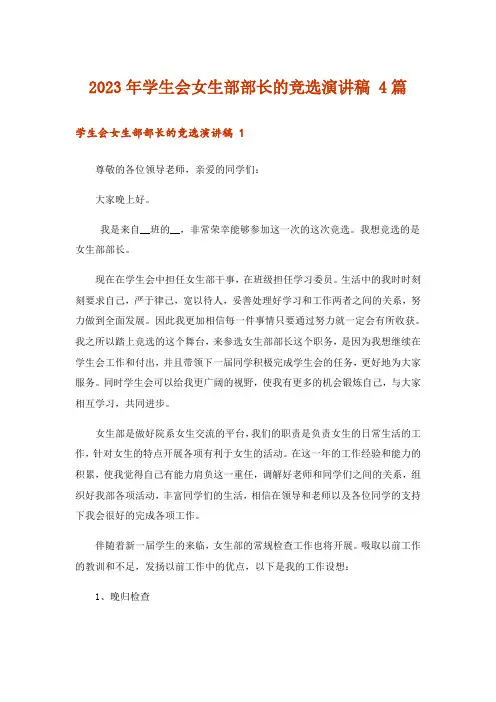 2023年学生会女生部部长的竞选演讲稿 4篇

学生会女生部部长的竞选演讲稿 1

尊敬的各位领导老师，亲爱的同学们：

大家晚上好。

我是来自__班的__，非常荣幸能够参加这一次的这次竞选。我想竞选的是女生部部长。

现在在学生会中担任女生部干事，在班级担任学习委员。生活中的我时时刻刻要求自己，严于律己，宽以待人，妥善处理好学习和工作两者之间的关系，努力做到全面发展。因此我更加相信每一件事情只要通过努力就一定会有所收获。我之所以踏上竞选的这个舞台，来参选女生部部长这个职务，是因为我想继续在学生会工作和付出，并且带领下一届同学积极完成学生会的任务，更好地为大家服务。同时学生会可以给我更广阔的视野，使我有更多的机会锻炼自己，与大家相互学习，共同进步。

女生部是做好院系女生交流的平台，我们的职责是负责女生的日常生活的工作，针对女生的特点开展各项有利于女生的活动。在这一年的工作经验和能力的积累，使我觉得自己有能力肩负这一重任，调解好老师和同学们之间的关系，组织好我部各项活动，丰富同学们的生活，相信在领导和老师以及各位同学的支持下我会很好的完成各项工作。

伴随着新一届学生的来临，女生部的常规检查工作也将开展。吸取以前工作的教训和不足，发扬以前工作中的优点，以下是我的工作设想：

1、晚归检查